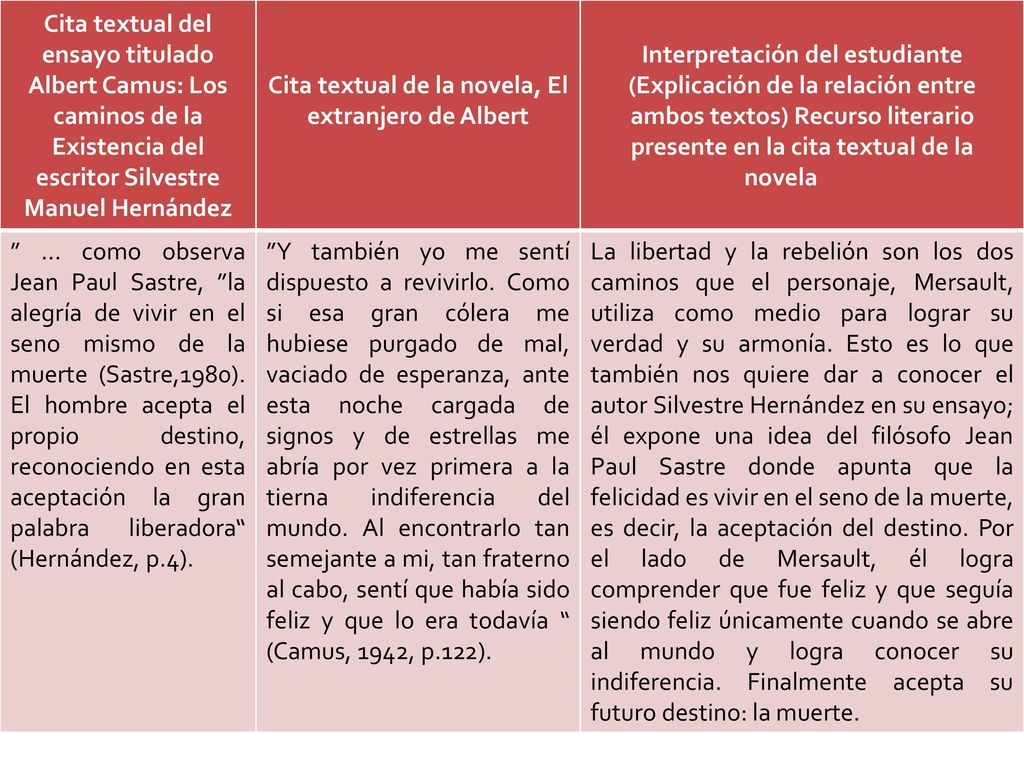 | Cita textual del ensayo titulado Albert Camus: Los caminos de la Existencia del escritor Silvestre Manuel Hernández | Cita textual de la novela, El extranjero de Albert | Interpretación del estudiante (Explicación de la relación entre ambos textos) Recurso literario presente en la cita textual de la novela |
|---|---|---|
| ” … como observa Jean Paul Sastre, ”la alegría de vivir en el seno mismo de la muerte (Sastre,1980). El hombre acepta el propio destino, reconociendo en esta aceptación la gran palabra liberadora“ (Hernández, p.4). | ”Y también yo me sentí dispuesto a revivirlo. Como si esa gran cólera me hubiese purgado de mal, vaciado de esperanza, ante esta noche cargada de signos y de estrellas me abría por vez primera a la tierna indiferencia del mundo. Al encontrarlo tan semejante a mi, tan fraterno al cabo, sentí que había sido feliz y que lo era todavía “ (Camus, 1942, p.122). | La libertad y la rebelión son los dos caminos que el personaje, Mersault, utiliza como medio para lograr su verdad y su armonía. Esto es lo que también nos quiere dar a conocer el autor Silvestre Hernández en su ensayo; él expone una idea del filósofo Jean Paul Sastre donde apunta que la felicidad es vivir en el seno de la muerte, es decir, la aceptación del destino. Por el lado de Mersault, él logra comprender que fue feliz y que seguía siendo feliz únicamente cuando se abre al mundo y logra conocer su indiferencia. Finalmente acepta su futuro destino: la muerte. |